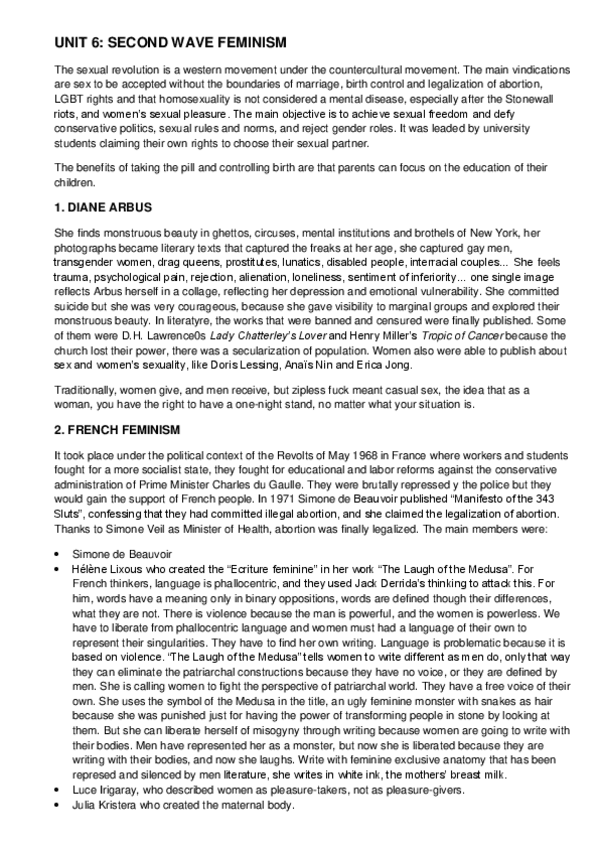 UNIT 6: SECOND WAVE FEMINISM

The sexual revolution is a western movement under the countercultural movement. The main vindications are sex to be accepted without the boundaries of marriage, birth control and legalization of abortion, LGBT rights and that homosexuality is not considered a mental disease, especially after the Stonewall riots, and women's sexual pleasure. The main objective is to achieve sexual freedom and defy conservative politics, sexual rules and norms, and reject gender roles. It was leaded by university students claiming their own rights to choose their sexual partner.

The benefits of taking the pill and controlling birth are that parents can focus on the education of their children.

1. DIANE ARBUS

She finds monstruous beauty in ghettos, circuses, mental institutions and brothels of New York, her photographs became literary texts that captured the freaks at her age, she captured gay men, transgender women, drag queens, prostitutes, lunatics, disabled people, interracial couples... She feels trauma, psychological pain, rejection, alienation, loneliness, sentiment of inferiority... one single image reflects Arbus herself in a collage, reflecting her depression and emotional vulnerability. She committed suicide but she was very courageous, because she gave visibility to marginal groups and explored their monstruous beauty. In literatyre, the works that were banned and censured were finally published. Some of them were D.H. Lawrence0s Lady Chatterley's Lover and Henry Miller's Tropic of Cancer because the church lost their power, there was a secularization of population. Women also were able to publish about sex and women's sexuality, like Doris Lessing, Anaïs Nin and Erica Jong.

Traditionally, women give, and men receive, but zipless fuck meant casual sex, the idea that as a woman, you have the right to have a one-night stand, no matter what your situation is.

2. FRENCH FEMINISM

It took place under the political context of the Revolts of May 1968 in France where workers and students fought for a more socialist state, they fought for educational and labor reforms against the conservative administration of Prime Minister Charles du Gaulle. They were brutally repressed y the police but they would gain the support of French people. In 1971 Simone de Beauvoir published "Manifesto of the 343 Sluts", confessing that they had committed illegal abortion, and she claimed the legalization of abortion. Thanks to Simone Veil as Minister of Health, abortion was finally legalized. The main members were:

• Simone de Beauvoir
• Hélène Lixous who created the "Ecriture feminine" in her work "The Laugh of the Medusa". For French thinkers, language is phallocentric, and they used Jack Derrida's thinking to attack this. For him, words have a meaning only in binary oppositions, words are defined though their differences, what they are not. There is violence because the man is powerful, and the women is powerless. We have to liberate from phallocentric language and women must had a language of their own to represent their singularities. They have to find her own writing. Language is problematic because it is based on violence. "The Laugh of the Medusa" tells women to write different as men do, only that way they can eliminate the patriarchal constructions because they have no voice, or they are defined by men. She is calling women to fight the perspective of patriarchal world. They have a free voice of their own. She uses the symbol of the Medusa in the title, an ugly feminine monster with snakes as hair because she was punished just for having the power of transforming people in stone by looking at them. But she can liberate herself of misogyny through writing because women are going to write with their bodies. Men have represented her as a monster, but now she is liberated because they are writing with their bodies, and now she laughs. Write with feminine exclusive anatomy that has been represed and silenced by men literature, she writes in white ink, the mothers' breast milk.
• Luce Irigaray, who described women as pleasure-takers, not as pleasure-givers.
• Julia Kristera who created the maternal body.